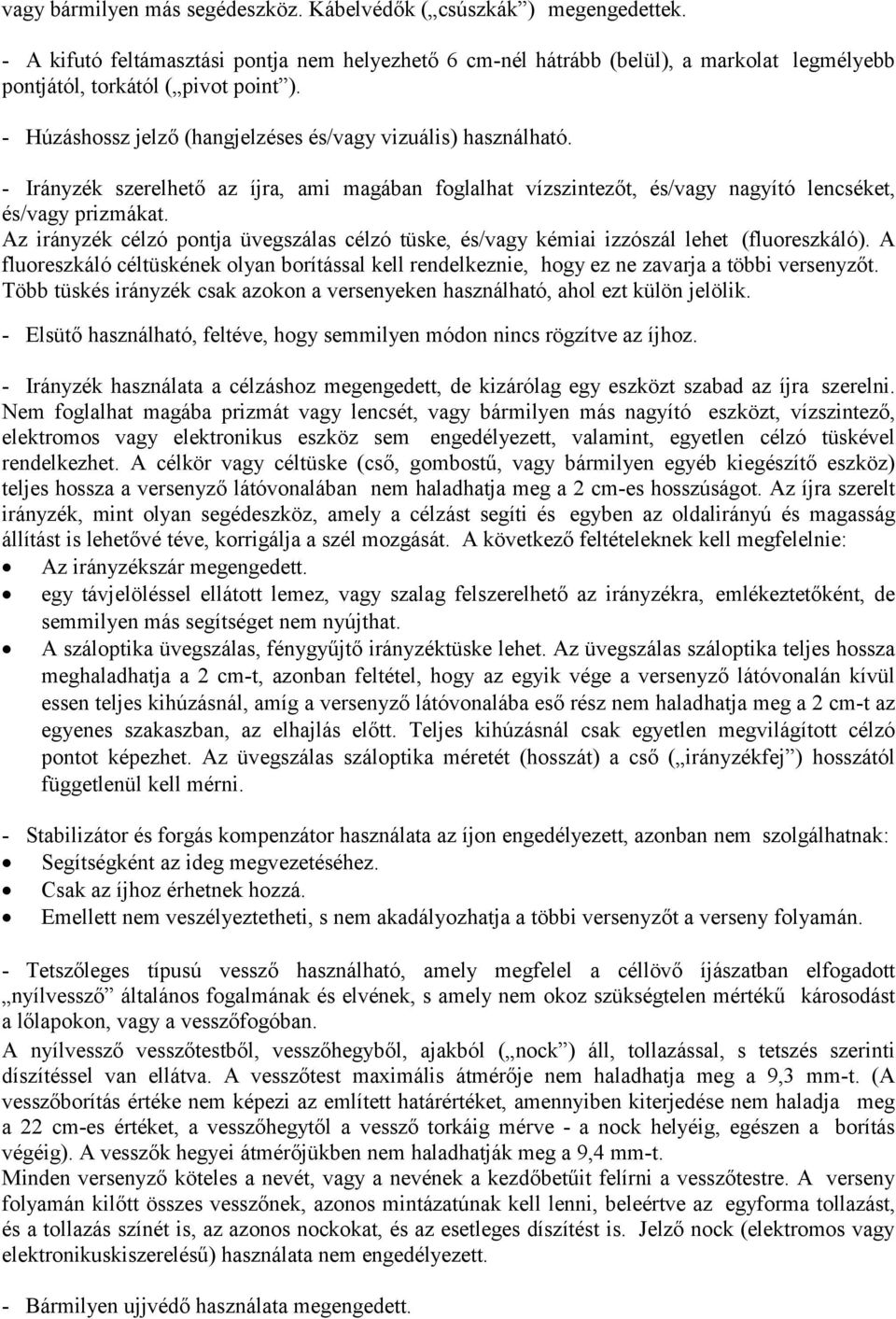 vagy bármilyen más segédeszköz. Kábelvédők („csúszkák”) megengedettek.

- A kifutó feltámasztási pontja nem helyezhető 6 cm-nél hátrább (belül), a markolat legmélyebb pontjától, torkától („pivot point”).

- Húzáshossz jelző (hangjelzéses és/vagy vizuális) használható.

- Irányzék szerelhető az íjra, ami magában foglalhat vízszintezőt, és/vagy nagyító lencséket, és/vagy prizmákat.
Az irányzék célzó pontja üvegszálas célzó tüske, és/vagy kémiai izzószál lehet (fluoreszkáló). A fluoreszkáló céltüskének olyan borítással kell rendelkeznie, hogy ez ne zavarja a többi versenyzőt. Több tüskés irányzék csak azokon a versenyeken használható, ahol ezt külön jelölik.

- Elsütő használható, feltéve, hogy semmilyen módon nincs rögzítve az íjhoz.

- Irányzék használata a célzáshoz megengedett, de kizárólag egy eszközt szabad az íjra szerelni. Nem foglalhat magába prizmát vagy lencsét, vagy bármilyen más nagyító eszközt, vízszintező, elektromos vagy elektronikus eszköz sem engedélyezett, valamint, egyetlen célzó tüskével rendelkezhet. A célkör vagy céltüske (cső, gombostű, vagy bármilyen egyéb kiegészítő eszköz) teljes hossza a versenyző látóvonalában nem haladhatja meg a 2 cm-es hosszúságot. Az íjra szerelt irányzék, mint olyan segédeszköz, amely a célzást segíti és egyben az oldalirányú és magasság állítást is lehetővé téve, korrigálja a szél mozgását. A következő feltételeknek kell megfelelnie:
• Az irányzékszár megengedett.
• egy távjelöléssel ellátott lemez, vagy szalag felszerelhető az irányzékra, emlékeztetőként, de semmilyen más segítséget nem nyújthat.
• A száloptika üvegszálas, fénygyűjtő irányzéktüske lehet. Az üvegszálas száloptika teljes hossza meghaladhatja a 2 cm-t, azonban feltétel, hogy az egyik vége a versenyző látóvonalán kívül essen teljes kihúzásnál, amíg a versenyző látóvonalába eső rész nem haladhatja meg a 2 cm-t az egyenes szakaszban, az elhajlás előtt. Teljes kihúzásnál csak egyetlen megvilágított célzó pontot képezhet. Az üvegszálas száloptika méretét (hosszát) a cső („irányzékfej”) hosszától függetlenül kell mérni.

- Stabilizátor és forgás kompenzátor használata az íjon engedélyezett, azonban nem szolgálhatnak:
• Segítségként az ideg megvezetéséhez.
• Csak az íjhoz érhetnek hozzá.
• Emellett nem veszélyeztetheti, s nem akadályozhatja a többi versenyzőt a verseny folyamán.

- Tetszőleges típusú vessző használható, amely megfelel a céllövő íjászatban elfogadott „nyílvessző” általános fogalmának és elvének, s amely nem okoz szükségtelen mértékű károsodást a lőlapokon, vagy a vesszőfogóban.
A nyílvessző vesszőtestből, vesszőhegyből, ajakból („nock”) áll, tollazással, s tetszés szerinti díszítéssel van ellátva. A vesszőtest maximális átmérője nem haladhatja meg a 9,3 mm-t. (A vesszőborítás értéke nem képezi az említett határértéket, amennyiben kiterjedése nem haladja meg a 22 cm-es értéket, a vesszőhegytől a vessző torkáig mérve - a nock helyéig, egészen a borítás végéig). A vesszők hegyei átmérőjükben nem haladhatják meg a 9,4 mm-t.
Minden versenyző köteles a nevét, vagy a nevének a kezdőbetűit felírni a vesszőtestre. A verseny folyamán kilőtt összes vesszőnek, azonos mintázatúnak kell lenni, beleértve az egyforma tollazást, és a tollazás színét is, az azonos nockokat, és az esetleges díszítést is. Jelző nock (elektromos vagy elektronikuskiszerelésű) használata nem engedélyezett.

- Bármilyen ujjvédő használata megengedett.